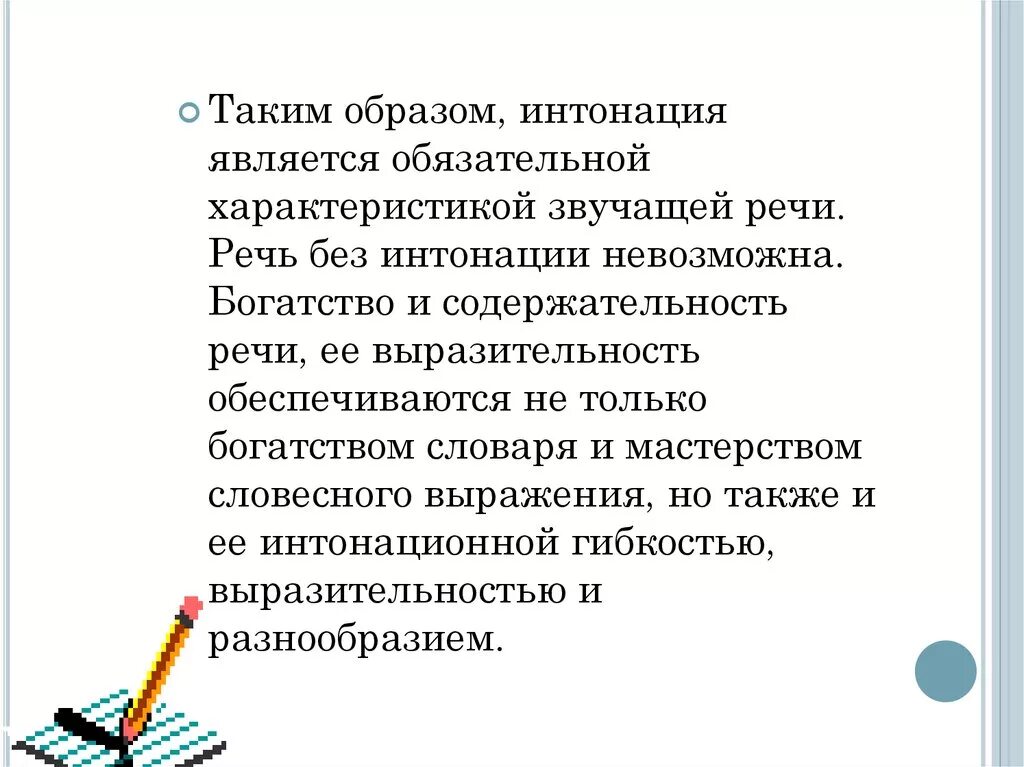 Таким образом, интонация является обязательной характеристикой звучащей речи. Речь без интонации невозможна. Богатство и содержательность речи, ее выразительность обеспечиваются не только богатством словаря и мастерством словесного выражения, но также и ее интонационной гибкостью, выразительностью и разнообразием.